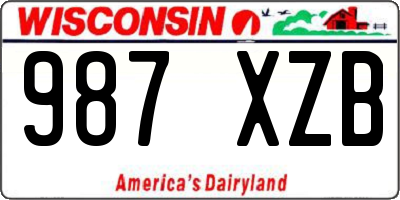 WISCONSIN

987 XZB

America's Dairyland